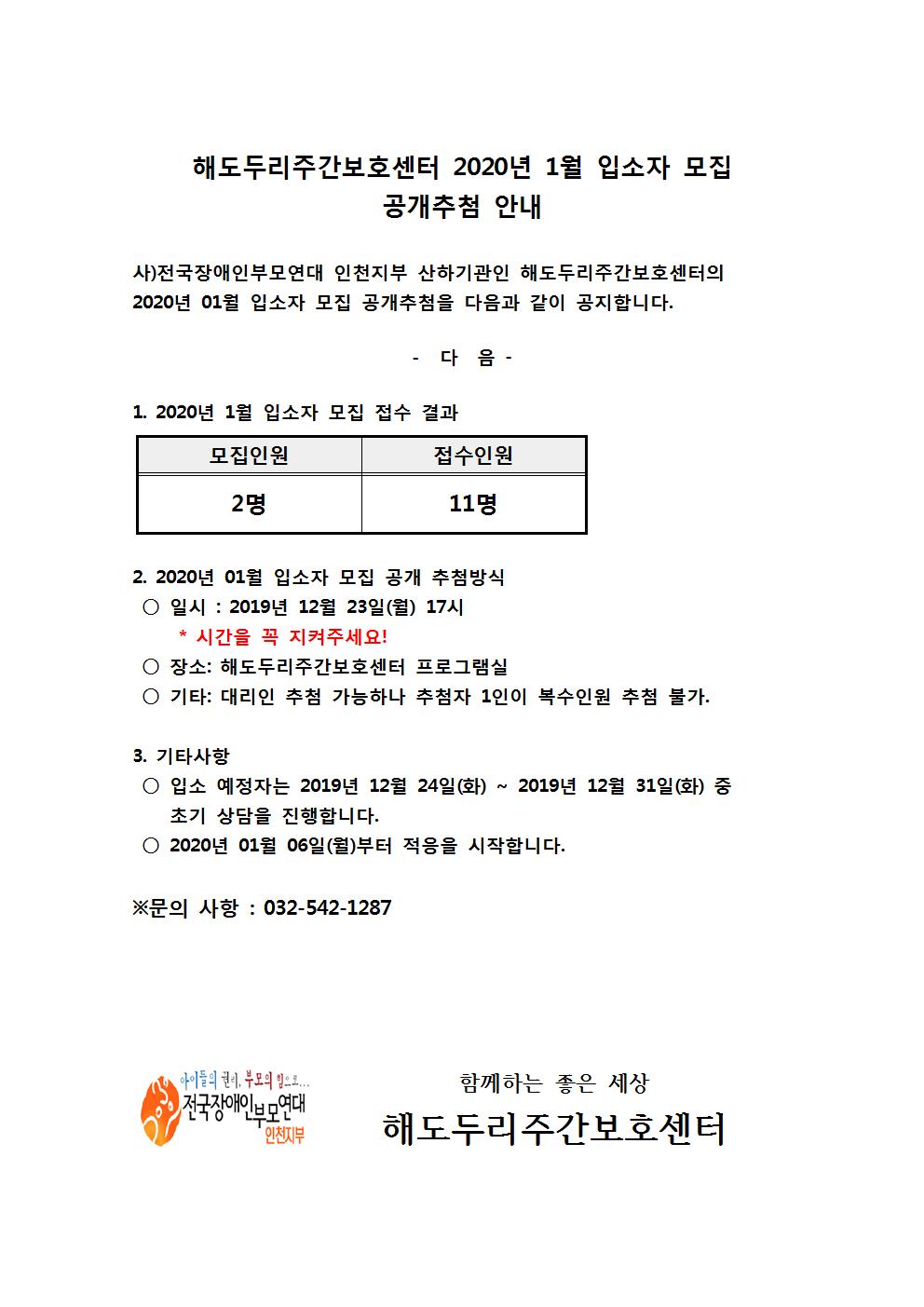 해도두리주간보호센터 2020년 1월 입소자 모집
공개추첨 안내

사)전국장애인부모연대 인천지부 산하기관인 해도두리주간보호센터의 2020년 01월 입소자 모집 공개추첨을 다음과 같이 공지합니다.

- 다 음 -

1. 2020년 1월 입소자 모집 접수 결과

| 모집인원 | 접수인원 |
|---|---|
| 2명 | 11명 |

2. 2020년 01월 입소자 모집 공개 추첨방식
○ 일시 : 2019년 12월 23일(월) 17시
* 시간을 꼭 지켜주세요!
○ 장소: 해도두리주간보호센터 프로그램실
○ 기타: 대리인 추첨 가능하나 추첨자 1인이 복수인원 추첨 불가.

3. 기타사항
○ 입소 예정자는 2019년 12월 24일(화) ~ 2019년 12월 31일(화) 중 초기 상담을 진행합니다.
○ 2020년 01월 06일(월)부터 적응을 시작합니다.

※문의 사항 : 032-542-1287

아이들의 권리, 부모의 힘으로...
전국장애인부모연대
인천지부

함께하는 좋은 세상
해도두리주간보호센터